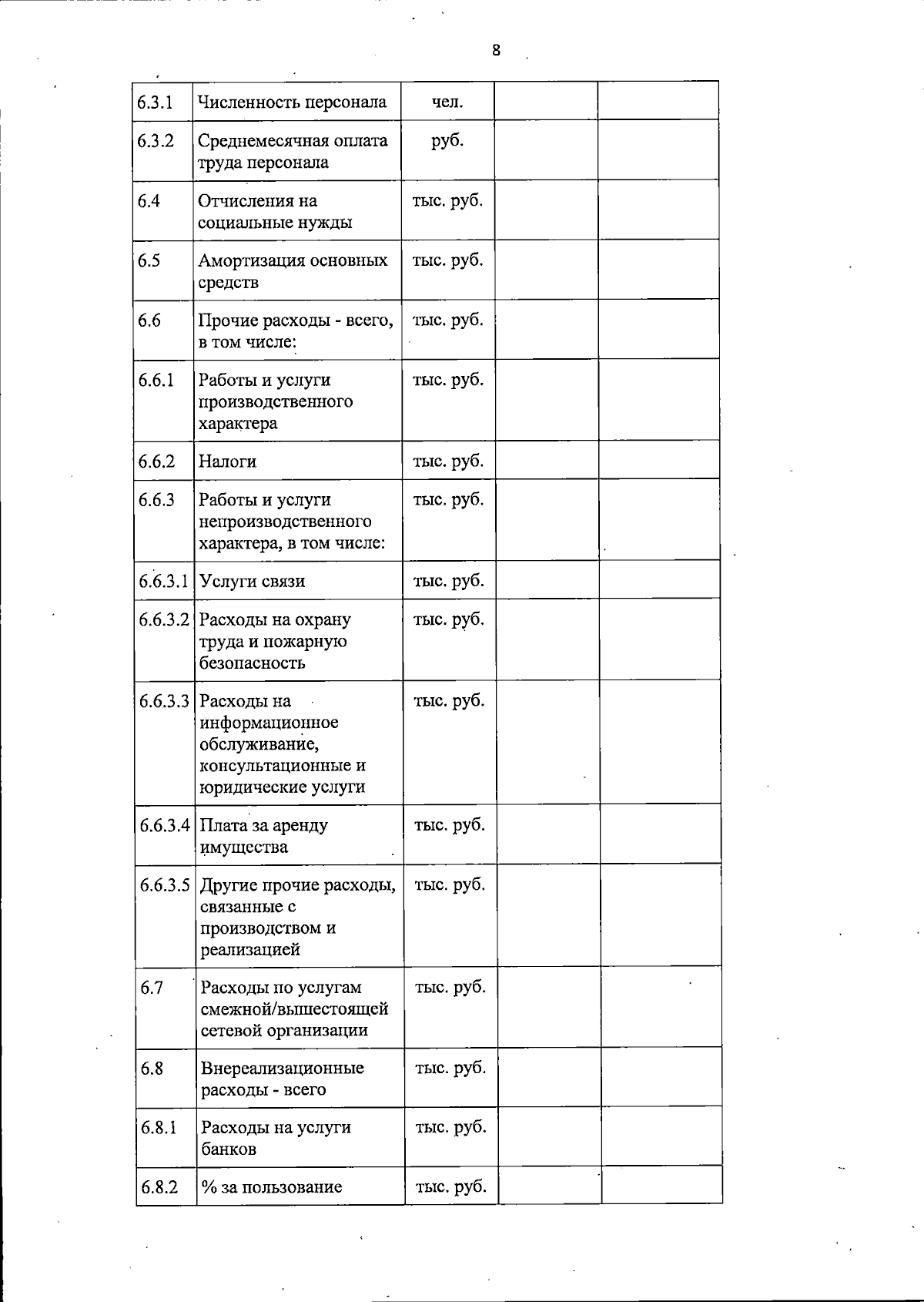 8

| | | | | |
|---|---|---|---|---|
| 6.3.1 | Численность персонала | чел. | | |
| 6.3.2 | Среднемесячная оплата труда персонала | руб. | | |
| 6.4 | Отчисления на социальные нужды | тыс. руб. | | |
| 6.5 | Амортизация основных средств | тыс. руб. | | |
| 6.6 | Прочие расходы - всего, в том числе: | тыс. руб. | | |
| 6.6.1 | Работы и услуги производственного характера | тыс. руб. | | |
| 6.6.2 | Налоги | тыс. руб. | | |
| 6.6.3 | Работы и услуги непроизводственного характера, в том числе: | тыс. руб. | | |
| 6.6.3.1 | Услуги связи | тыс. руб. | | |
| 6.6.3.2 | Расходы на охрану труда и пожарную безопасность | тыс. руб. | | |
| 6.6.3.3 | Расходы на информационное обслуживание, консультационные и юридические услуги | тыс. руб. | | |
| 6.6.3.4 | Плата за аренду имущества | тыс. руб. | | |
| 6.6.3.5 | Другие прочие расходы, связанные с производством и реализацией | тыс. руб. | | |
| 6.7 | Расходы по услугам смежной/вышестоящей сетевой организации | тыс. руб. | | |
| 6.8 | Внереализационные расходы - всего | тыс. руб. | | |
| 6.8.1 | Расходы на услуги банков | тыс. руб. | | |
| 6.8.2 | % за пользование | тыс. руб. | | |